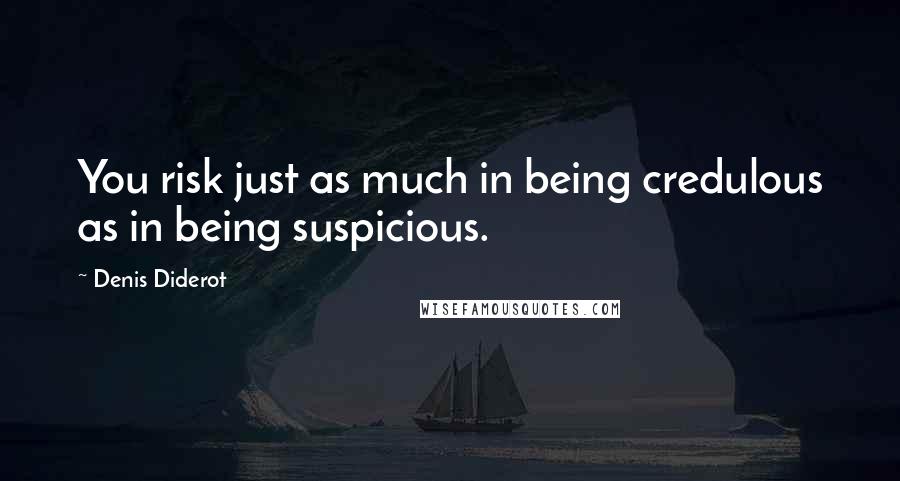 You risk just as much in being credulous as in being suspicious.

~ Denis Diderot

WISEFAMOUSQUOTES.COM